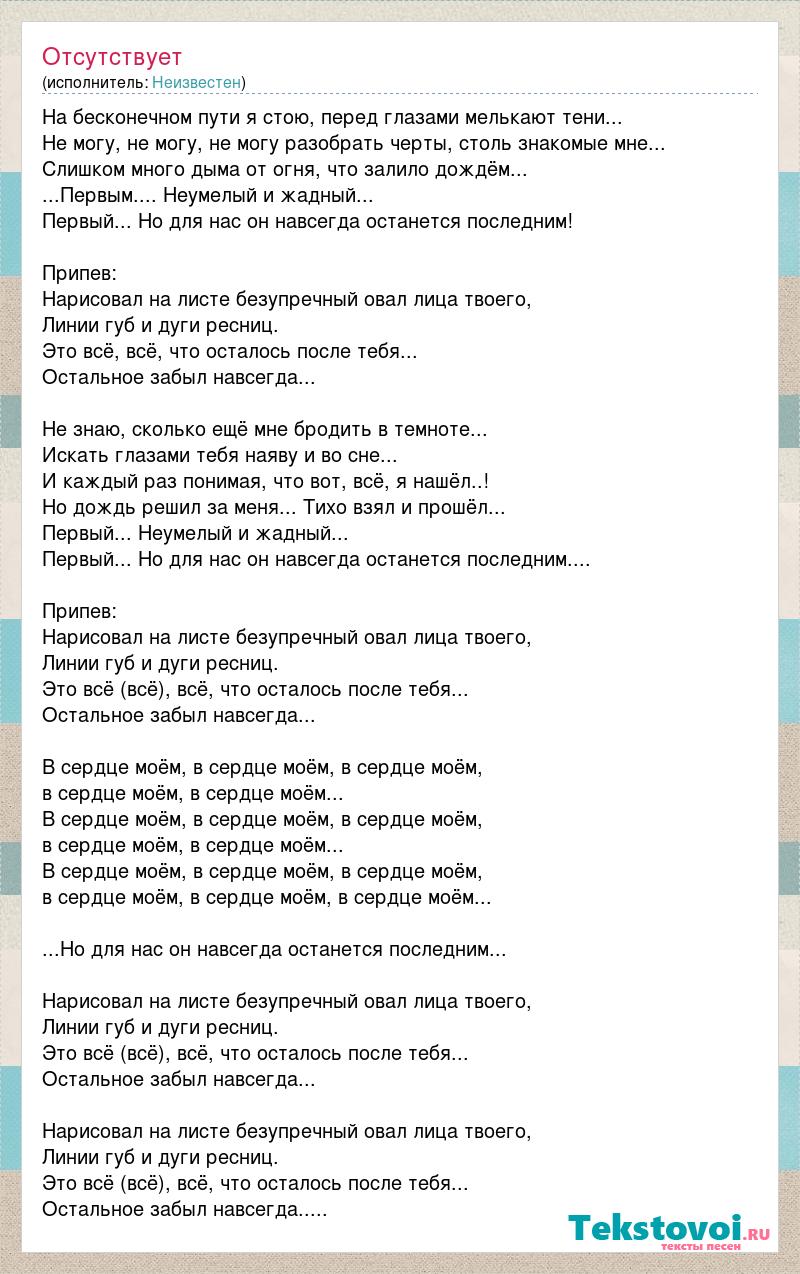 Отсутствует
(исполнитель: Неизвестен)

На бесконечном пути я стою, перед глазами мелькают тени...
Не могу, не могу, не могу разобрать черты, столь знакомые мне...
Слишком много дыма от огня, что залило дождём...
...Первым.... Неумелый и жадный...
Первый... Но для нас он навсегда останется последним!

Припев:
Нарисовал на листе безупречный овал лица твоего,
Линии губ и дуги ресниц.
Это всё, всё, что осталось после тебя...
Остальное забыл навсегда...

Не знаю, сколько ещё мне бродить в темноте...
Искать глазами тебя наяву и во сне...
И каждый раз понимая, что вот, всё, я нашёл..!
Но дождь решил за меня... Тихо взял и прошёл...
Первый... Неумелый и жадный...
Первый... Но для нас он навсегда останется последним....

Припев:
Нарисовал на листе безупречный овал лица твоего,
Линии губ и дуги ресниц.
Это всё (всё), всё, что осталось после тебя...
Остальное забыл навсегда...

В сердце моём, в сердце моём, в сердце моём,
в сердце моём, в сердце моём...
В сердце моём, в сердце моём, в сердце моём,
в сердце моём, в сердце моём...
В сердце моём, в сердце моём, в сердце моём,
в сердце моём, в сердце моём, в сердце моём...

...Но для нас он навсегда останется последним...

Нарисовал на листе безупречный овал лица твоего,
Линии губ и дуги ресниц.
Это всё (всё), всё, что осталось после тебя...
Остальное забыл навсегда...

Нарисовал на листе безупречный овал лица твоего,
Линии губ и дуги ресниц.
Это всё (всё), всё, что осталось после тебя...
Остальное забыл навсегда.....

Tekstovoi.RU
тексты песен